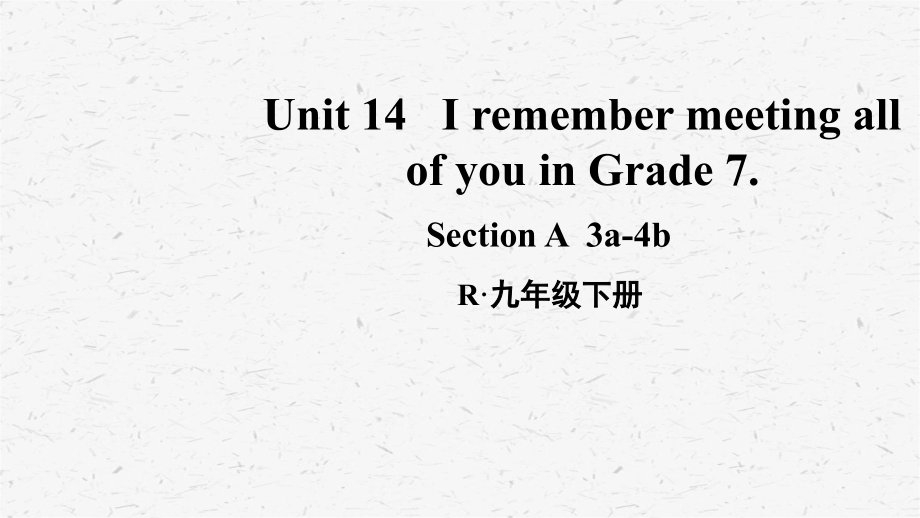 Unit 14 I remember meeting all of you in Grade 7.

Section A 3a-4b

R·九年级下册